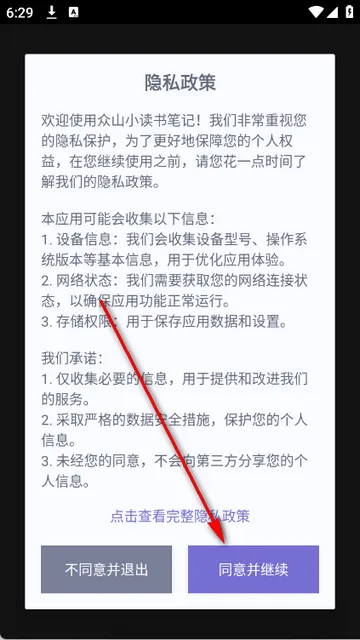 6:29

隐私政策

欢迎使用众山小读书笔记！我们非常重视您的隐私保护，为了更好地保障您的个人权益，在您继续使用之前，请您花一点时间了解我们的隐私政策。

本应用可能会收集以下信息：
1. 设备信息：我们会收集设备型号、操作系统版本等基本信息，用于优化应用体验。
2. 网络状态：我们需要获取您的网络连接状态，以确保应用功能正常运行。
3. 存储权限：用于保存应用数据和设置。

我们承诺：
1. 仅收集必要的信息，用于提供和改进我们的服务。
2. 采取严格的数据安全措施，保护您的个人信息。
3. 未经您的同意，不会向第三方分享您的个人信息。

点击查看完整隐私政策

不同意并退出

同意并继续